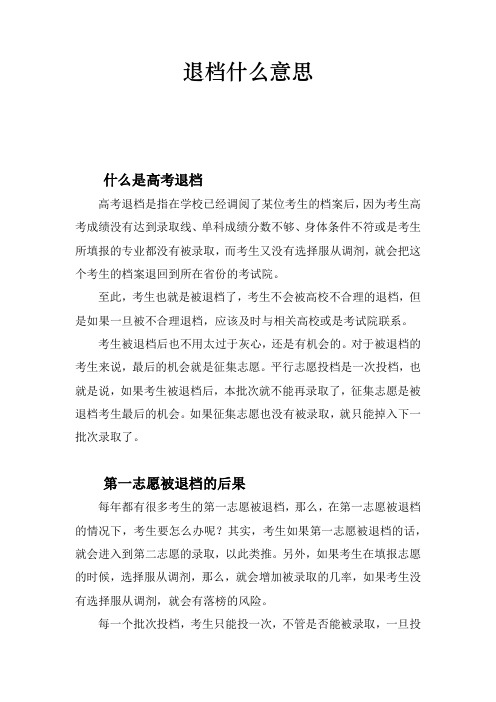 退档什么意思

什么是高考退档

高考退档是指在学校已经调阅了某位考生的档案后，因为考生高考成绩没有达到录取线、单科成绩分数不够、身体条件不符或是考生所填报的专业都没有被录取，而考生又没有选择服从调剂，就会把这个考生的档案退回到所在省份的考试院。

至此，考生也就是被退档了，考生不会被高校不合理的退档，但是如果一旦被不合理退档，应该及时与相关高校或是考试院联系。

考生被退档后也不用太过于灰心，还是有机会的。对于被退档的考生来说，最后的机会就是征集志愿。平行志愿投档是一次投档，也就是说，如果考生被退档后，本批次就不能再录取了，征集志愿是被退档考生最后的机会。如果征集志愿也没有被录取，就只能掉入下一批次录取了。

第一志愿被退档的后果

每年都有很多考生的第一志愿被退档，那么，在第一志愿被退档的情况下，考生要怎么办呢？其实，考生如果第一志愿被退档的话，就会进入到第二志愿的录取，以此类推。另外，如果考生在填报志愿的时候，选择服从调剂，那么，就会增加被录取的几率，如果考生没有选择服从调剂，就会有落榜的风险。

每一个批次投档，考生只能投一次，不管是否能被录取，一旦投